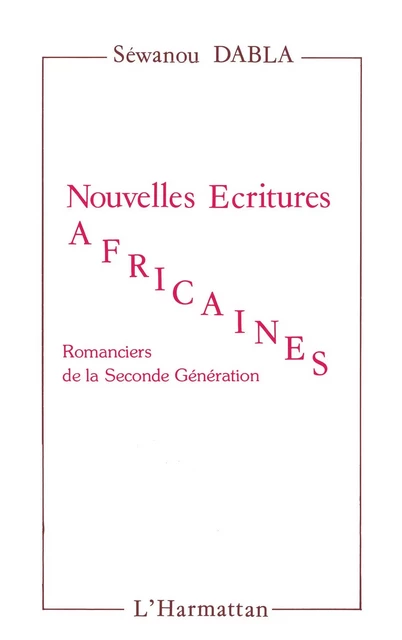 Séwanou DABLA

Nouvelles Ecritures
AFRICAINES

Romanciers
de la Seconde Génération

L'Harmattan